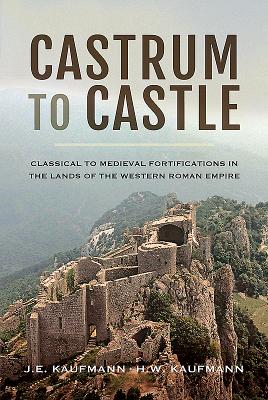 CASTRUM TO CASTLE

CLASSICAL TO MEDIEVAL FORTIFICATIONS IN THE LANDS OF THE WESTERN ROMAN EMPIRE

J.E. KAUFMANN · H.W. KAUFMANN